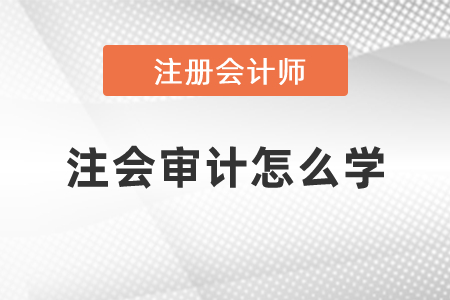 注册会计师

注会审计怎么学